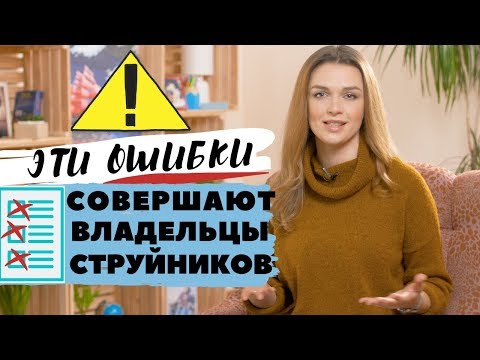 !
ЭТИ ОШИБКИ
СОВЕРШАЮТ
ВЛАДЕЛЬЦЫ
СТРУЙНИКОВ